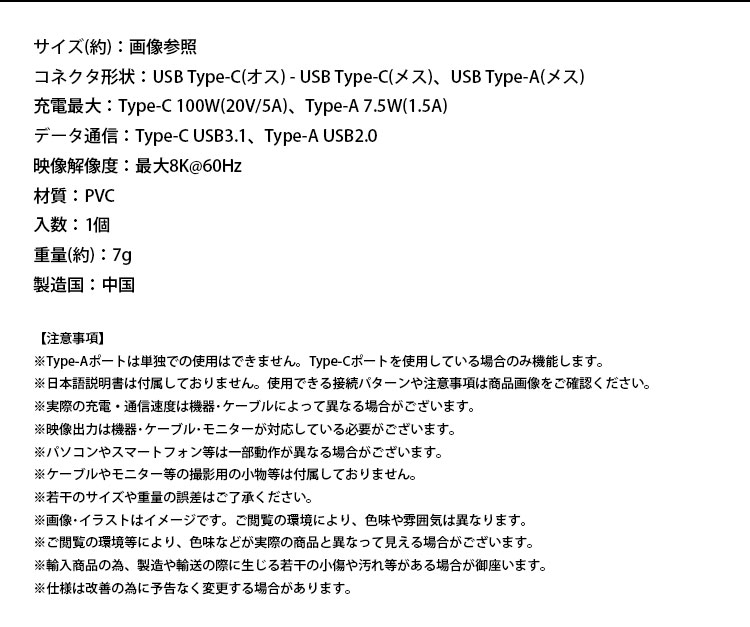 サイズ(約)：画像参照
コネクタ形状：USB Type-C(オス) - USB Type-C(メス)、USB Type-A(メス)
充電最大：Type-C 100W(20V/5A)、Type-A 7.5W(1.5A)
データ通信：Type-C USB3.1、Type-A USB2.0
映像解像度：最大8K@60Hz
材質：PVC
入数：1個
重量(約)：7g
製造国：中国

【注意事項】
※Type-Aポートは単独での使用はできません。Type-Cポートを使用している場合のみ機能します。
※日本語説明書は付属しておりません。使用できる接続パターンや注意事項は商品画像をご確認ください。
※実際の充電・通信速度は機器・ケーブルによって異なる場合がございます。
※映像出力は機器・ケーブル・モニターが対応している必要がございます。
※パソコンやスマートフォン等は一部動作が異なる場合がございます。
※ケーブルやモニター等の撮影用の小物等は付属しておりません。
※若干のサイズや重量の誤差はご了承ください。
※画像・イラストはイメージです。ご閲覧の環境により、色味や雰囲気は異なります。
※ご閲覧の環境等により、色味などが実際の商品と異なって見える場合がございます。
※輸入商品の為、製造や輸送の際に生じる若干の小傷や汚れ等がある場合が御座います。
※仕様は改善の為に予告なく変更する場合があります。